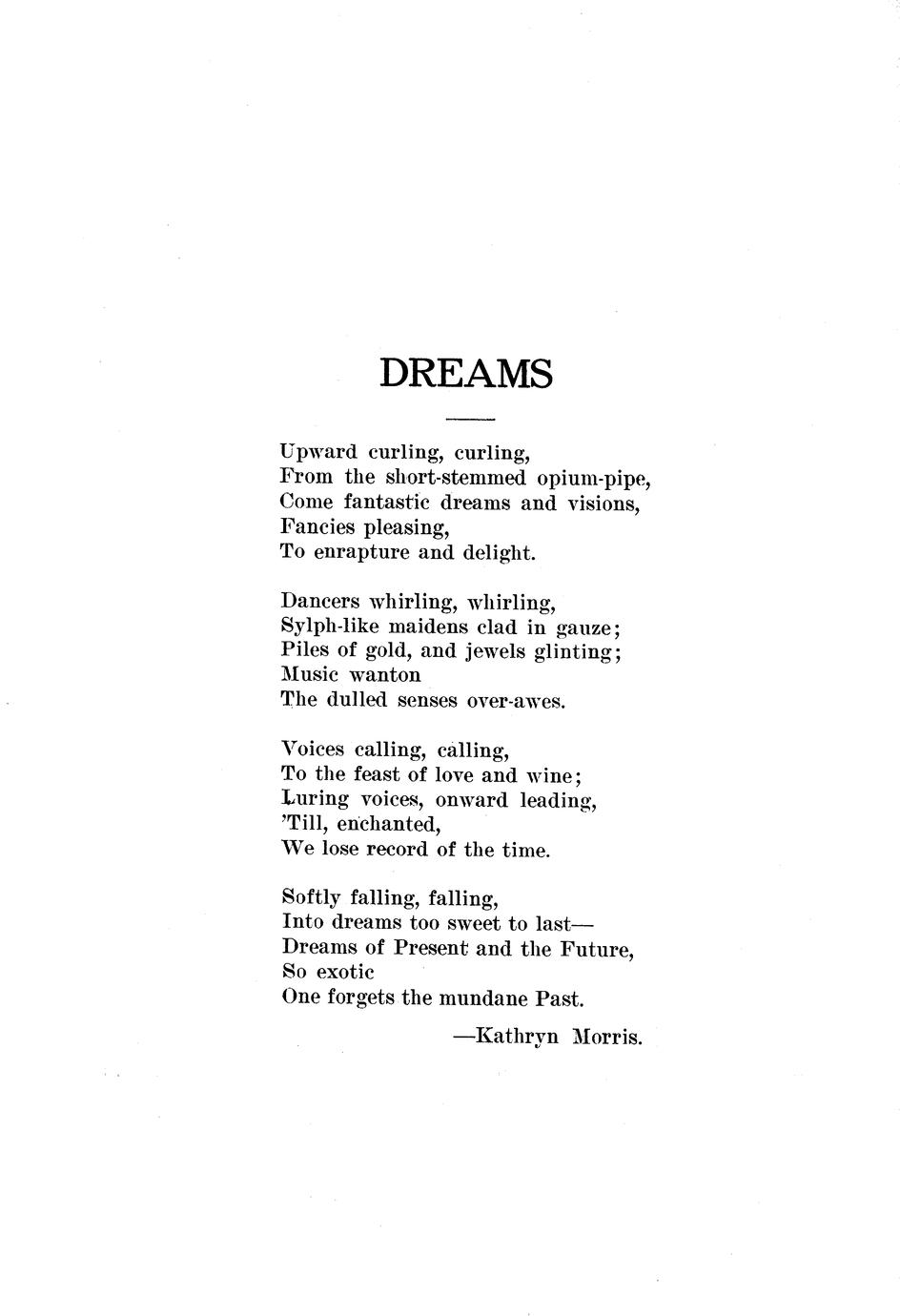 DREAMS

Upward curling, curling,
From the short-stemmed opium-pipe,
Come fantastic dreams and visions,
Fancies pleasing,
To enrapture and delight.

Dancers whirling, whirling,
Sylph-like maidens clad in gauze;
Piles of gold, and jewels glinting;
Music wanton
The dulled senses over-awes.

Voices calling, calling,
To the feast of love and wine;
Luring voices, onward leading,
'Till, enchanted,
We lose record of the time.

Softly falling, falling,
Into dreams too sweet to last—
Dreams of Present and the Future,
So exotic
One forgets the mundane Past.

—Kathryn Morris.